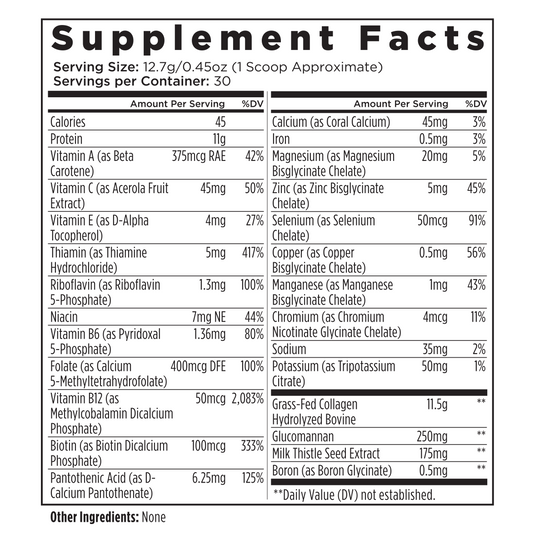 Supplement Facts

Serving Size: 12.7g/0.45oz (1 Scoop Approximate)
Servings per Container: 30

| | Amount Per Serving | %DV |
|---|---|---|
| Calories | 45 | |
| Protein | 11g | |
| Vitamin A (as Beta Carotene) | 375mcg RAE | 42% |
| Vitamin C (as Acerola Fruit Extract) | 45mg | 50% |
| Vitamin E (as D-Alpha Tocopherol) | 4mg | 27% |
| Thiamin (as Thiamine Hydrochloride) | 5mg | 417% |
| Riboflavin (as Riboflavin 5-Phosphate) | 1.3mg | 100% |
| Niacin | 7mg NE | 44% |
| Vitamin B6 (as Pyridoxal 5-Phosphate) | 1.36mg | 80% |
| Folate (as Calcium 5-Methyltetrahydrofolate) | 400mcg DFE | 100% |
| Vitamin B12 (as Methylcobalamin Dicalcium Phosphate) | 50mcg | 2,083% |
| Biotin (as Biotin Dicalcium Phosphate) | 100mcg | 333% |
| Pantothenic Acid (as D-Calcium Pantothenate) | 6.25mg | 125% |

| | Amount Per Serving | %DV |
|---|---|---|
| Calcium (as Coral Calcium) | 45mg | 3% |
| Iron | 0.5mg | 3% |
| Magnesium (as Magnesium Bisglycinate Chelate) | 20mg | 5% |
| Zinc (as Zinc Bisglycinate Chelate) | 5mg | 45% |
| Selenium (as Selenium Chelate) | 50mcg | 91% |
| Copper (as Copper Bisglycinate Chelate) | 0.5mg | 56% |
| Manganese (as Manganese Bisglycinate Chelate) | 1mg | 43% |
| Chromium (as Chromium Nicotinate Glycinate Chelate) | 4mcg | 11% |
| Sodium | 35mg | 2% |
| Potassium (as Tripotassium Citrate) | 50mg | 1% |
| Grass-Fed Collagen Hydrolyzed Bovine | 11.5g | ** |
| Glucomannan | 250mg | ** |
| Milk Thistle Seed Extract | 175mg | ** |
| Boron (as Boron Glycinate) | 0.5mg | ** |

**Daily Value (DV) not established.

Other Ingredients: None